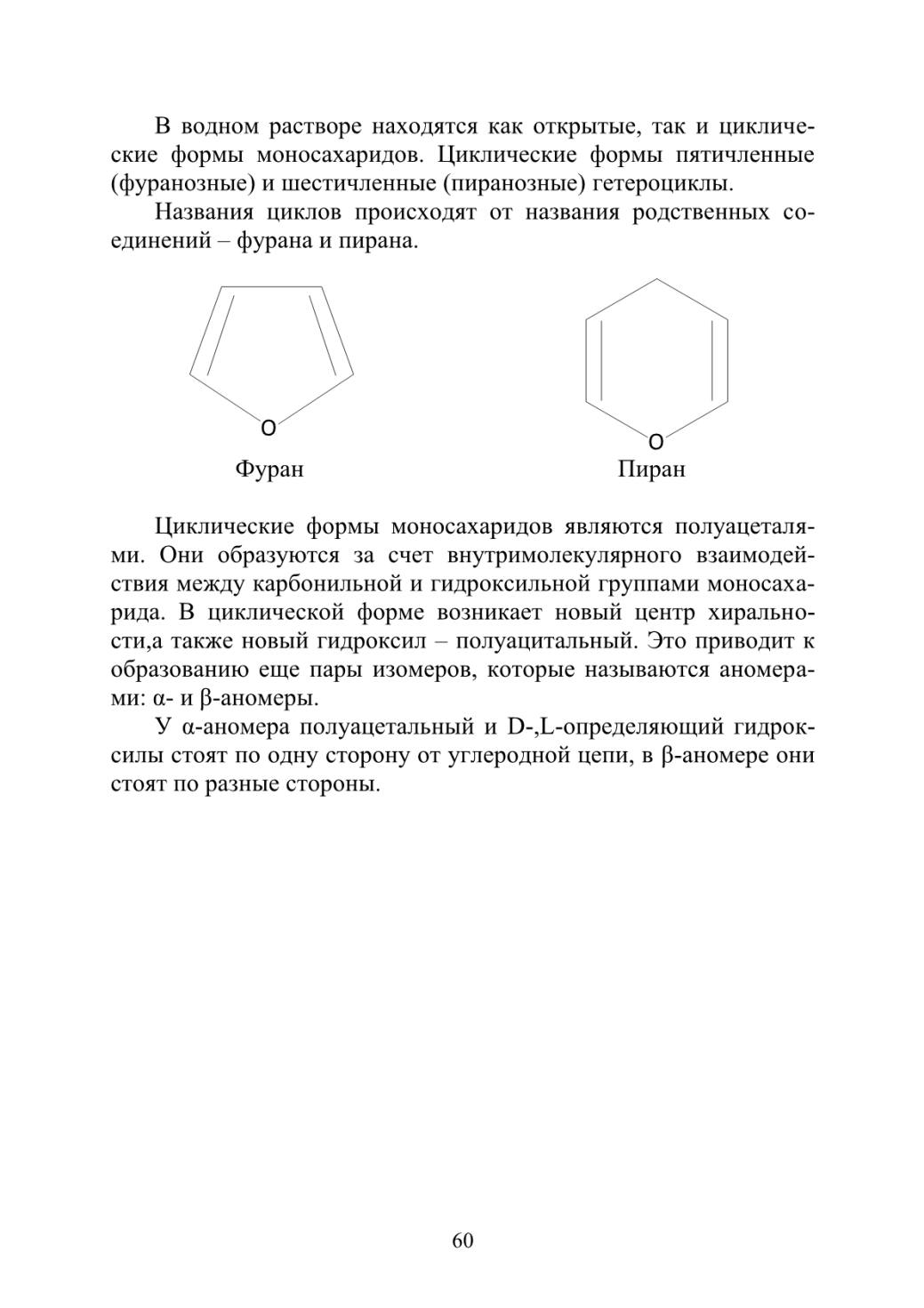 В водном растворе находятся как открытые, так и циклические формы моносахаридов. Циклические формы пятичленные (фуранозные) и шестичленные (пиранозные) гетероциклы.

Названия циклов происходят от названия родственных соединений – фурана и пирана.

O

Фуран

O

Пиран

Циклические формы моносахаридов являются полуацеталями. Они образуются за счет внутримолекулярного взаимодействия между карбонильной и гидроксильной группами моносахарида. В циклической форме возникает новый центр хиральности,а также новый гидроксил – полуацитальный. Это приводит к образованию еще пары изомеров, которые называются аномерами: α- и β-аномеры.

У α-аномера полуацетальный и D-,L-определяющий гидроксилы стоят по одну сторону от углеродной цепи, в β-аномере они стоят по разные стороны.

60